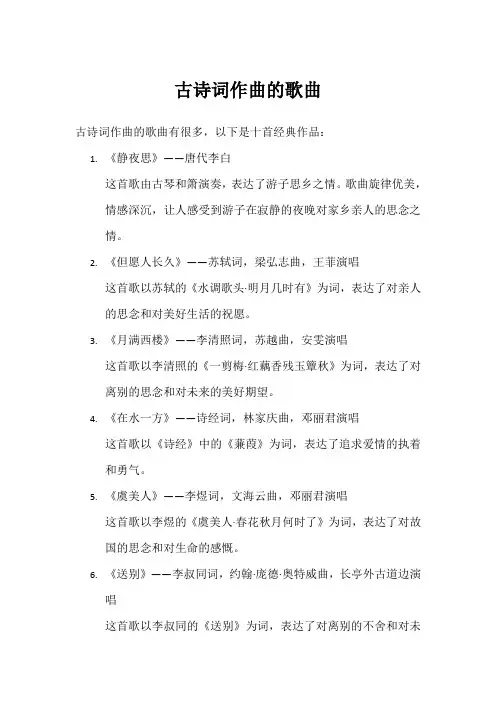 古诗词作曲的歌曲

古诗词作曲的歌曲有很多，以下是十首经典作品：

1. 《静夜思》——唐代李白

这首歌由古琴和箫演奏，表达了游子思乡之情。歌曲旋律优美，情感深沉，让人感受到游子在寂静的夜晚对家乡亲人的思念之情。

2. 《但愿人长久》——苏轼词，梁弘志曲，王菲演唱

这首歌以苏轼的《水调歌头·明月几时有》为词，表达了对亲人的思念和对美好生活的祝愿。

3. 《月满西楼》——李清照词，苏越曲，安雯演唱

这首歌以李清照的《一剪梅·红藕香残玉簟秋》为词，表达了对离别的思念和对未来的美好期望。

4. 《在水一方》——诗经词，林家庆曲，邓丽君演唱

这首歌以《诗经》中的《蒹葭》为词，表达了追求爱情的执着和勇气。

5. 《虞美人》——李煜词，文海云曲，邓丽君演唱

这首歌以李煜的《虞美人·春花秋月何时了》为词，表达了对故国的思念和对生命的感慨。

6. 《送别》——李叔同词，约翰·庞德·奥特威曲，长亭外古道边演唱

这首歌以李叔同的《送别》为词，表达了对离别的不舍和对未